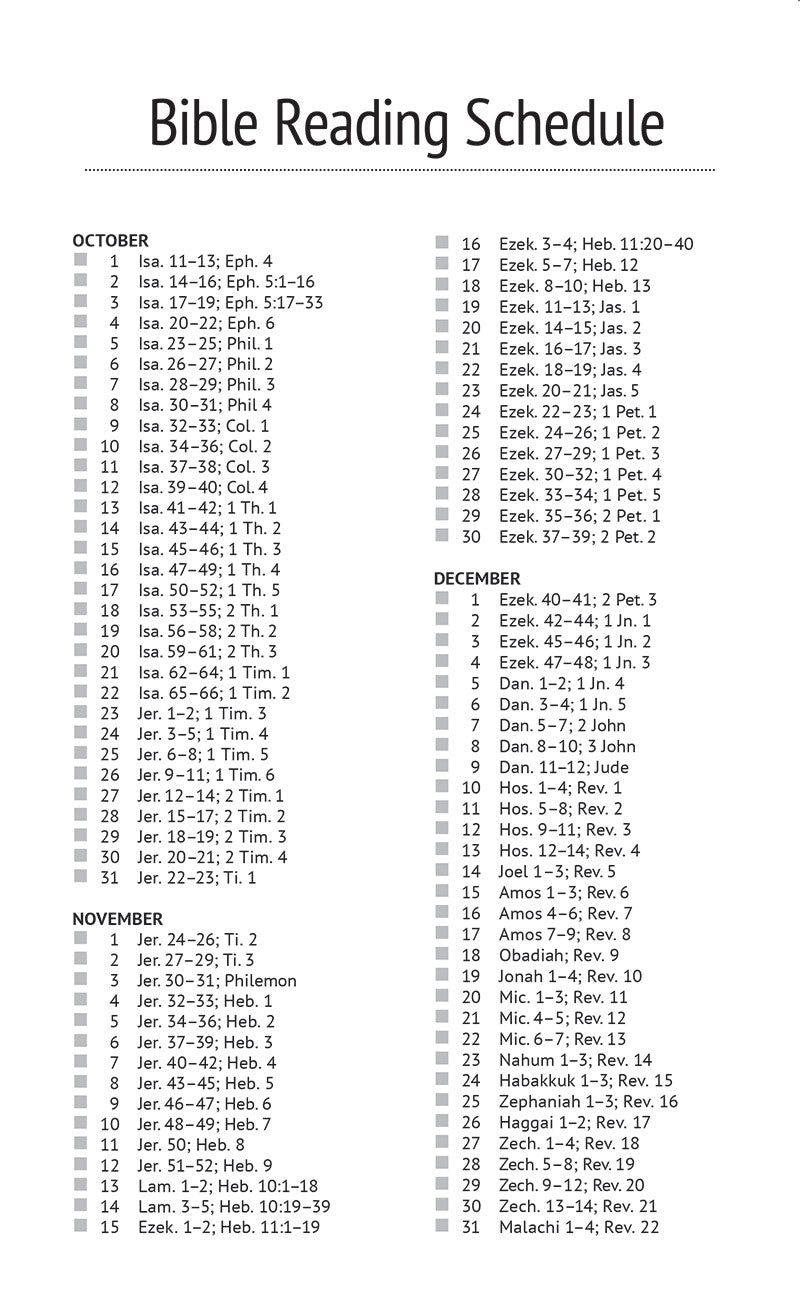 Bible Reading Schedule

OCTOBER
1 Isa. 11–13; Eph. 4
2 Isa. 14–16; Eph. 5:1–16
3 Isa. 17–19; Eph. 5:17–33
4 Isa. 20–22; Eph. 6
5 Isa. 23–25; Phil. 1
6 Isa. 26–27; Phil. 2
7 Isa. 28–29; Phil. 3
8 Isa. 30–31; Phil 4
9 Isa. 32–33; Col. 1
10 Isa. 34–36; Col. 2
11 Isa. 37–38; Col. 3
12 Isa. 39–40; Col. 4
13 Isa. 41–42; 1 Th. 1
14 Isa. 43–44; 1 Th. 2
15 Isa. 45–46; 1 Th. 3
16 Isa. 47–49; 1 Th. 4
17 Isa. 50–52; 1 Th. 5
18 Isa. 53–55; 2 Th. 1
19 Isa. 56–58; 2 Th. 2
20 Isa. 59–61; 2 Th. 3
21 Isa. 62–64; 1 Tim. 1
22 Isa. 65–66; 1 Tim. 2
23 Jer. 1–2; 1 Tim. 3
24 Jer. 3–5; 1 Tim. 4
25 Jer. 6–8; 1 Tim. 5
26 Jer. 9–11; 1 Tim. 6
27 Jer. 12–14; 2 Tim. 1
28 Jer. 15–17; 2 Tim. 2
29 Jer. 18–19; 2 Tim. 3
30 Jer. 20–21; 2 Tim. 4
31 Jer. 22–23; Ti. 1

NOVEMBER
1 Jer. 24–26; Ti. 2
2 Jer. 27–29; Ti. 3
3 Jer. 30–31; Philemon
4 Jer. 32–33; Heb. 1
5 Jer. 34–36; Heb. 2
6 Jer. 37–39; Heb. 3
7 Jer. 40–42; Heb. 4
8 Jer. 43–45; Heb. 5
9 Jer. 46–47; Heb. 6
10 Jer. 48–49; Heb. 7
11 Jer. 50; Heb. 8
12 Jer. 51–52; Heb. 9
13 Lam. 1–2; Heb. 10:1–18
14 Lam. 3–5; Heb. 10:19–39
15 Ezek. 1–2; Heb. 11:1–19
16 Ezek. 3–4; Heb. 11:20–40
17 Ezek. 5–7; Heb. 12
18 Ezek. 8–10; Heb. 13
19 Ezek. 11–13; Jas. 1
20 Ezek. 14–15; Jas. 2
21 Ezek. 16–17; Jas. 3
22 Ezek. 18–19; Jas. 4
23 Ezek. 20–21; Jas. 5
24 Ezek. 22–23; 1 Pet. 1
25 Ezek. 24–26; 1 Pet. 2
26 Ezek. 27–29; 1 Pet. 3
27 Ezek. 30–32; 1 Pet. 4
28 Ezek. 33–34; 1 Pet. 5
29 Ezek. 35–36; 2 Pet. 1
30 Ezek. 37–39; 2 Pet. 2

DECEMBER
1 Ezek. 40–41; 2 Pet. 3
2 Ezek. 42–44; 1 Jn. 1
3 Ezek. 45–46; 1 Jn. 2
4 Ezek. 47–48; 1 Jn. 3
5 Dan. 1–2; 1 Jn. 4
6 Dan. 3–4; 1 Jn. 5
7 Dan. 5–7; 2 John
8 Dan. 8–10; 3 John
9 Dan. 11–12; Jude
10 Hos. 1–4; Rev. 1
11 Hos. 5–8; Rev. 2
12 Hos. 9–11; Rev. 3
13 Hos. 12–14; Rev. 4
14 Joel 1–3; Rev. 5
15 Amos 1–3; Rev. 6
16 Amos 4–6; Rev. 7
17 Amos 7–9; Rev. 8
18 Obadiah; Rev. 9
19 Jonah 1–4; Rev. 10
20 Mic. 1–3; Rev. 11
21 Mic. 4–5; Rev. 12
22 Mic. 6–7; Rev. 13
23 Nahum 1–3; Rev. 14
24 Habakkuk 1–3; Rev. 15
25 Zephaniah 1–3; Rev. 16
26 Haggai 1–2; Rev. 17
27 Zech. 1–4; Rev. 18
28 Zech. 5–8; Rev. 19
29 Zech. 9–12; Rev. 20
30 Zech. 13–14; Rev. 21
31 Malachi 1–4; Rev. 22